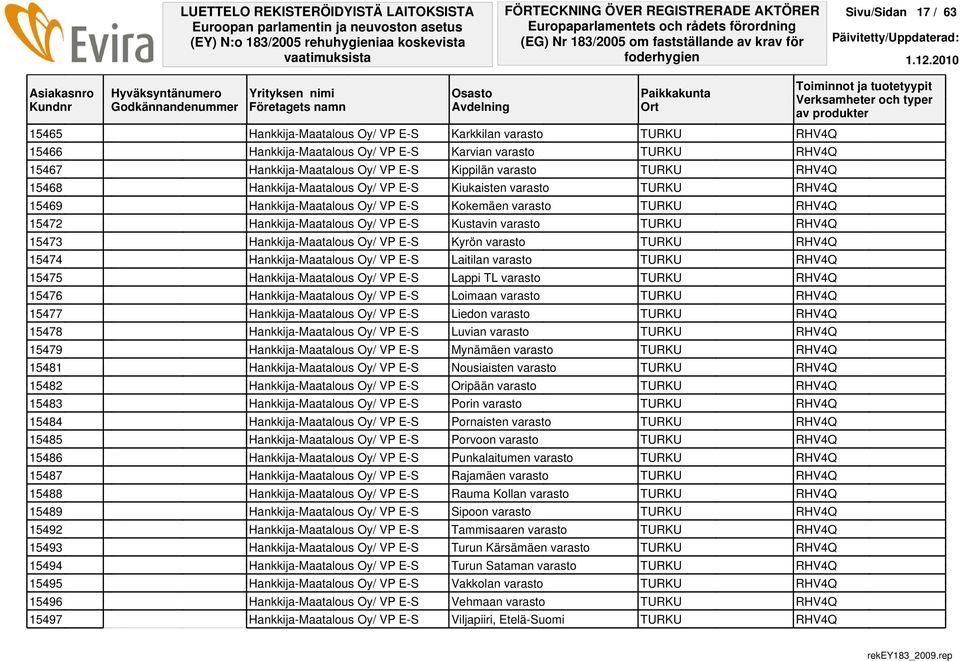 Evira

LUETTELO REKISTERÖIDYISTÄ LAITOKSISTA
Euroopan parlamentin ja neuvoston asetus (EY) N:o 183/2005 rehuhygieniaa koskevista vaatimuksista

FÖRTECKNING ÖVER REGISTRERADE AKTÖRER
Europaparlamentets och rådets förordning (EG) Nr 183/2005 om fastställande av krav för foderhygien

Sivu/Sidan 17 / 63
Päivitetty/Uppdaterad:
1.12.2010

| Asiakasnro Kundnr | Hyväksyntänumero Godkännandenummer | Yrityksen nimi Företagets namn | Osasto Avdelning | Paikkakunta Ort | Toiminnot ja tuotetyypit Verksamheter och typer av produkter |
|---|---|---|---|---|---|
| 15465 | | Hankkija-Maatalous Oy/ VP E-S | Karkkilan varasto | TURKU | RHV4Q |
| 15466 | | Hankkija-Maatalous Oy/ VP E-S | Karvian varasto | TURKU | RHV4Q |
| 15467 | | Hankkija-Maatalous Oy/ VP E-S | Kippilän varasto | TURKU | RHV4Q |
| 15468 | | Hankkija-Maatalous Oy/ VP E-S | Kiukaisten varasto | TURKU | RHV4Q |
| 15469 | | Hankkija-Maatalous Oy/ VP E-S | Kokemäen varasto | TURKU | RHV4Q |
| 15472 | | Hankkija-Maatalous Oy/ VP E-S | Kustavin varasto | TURKU | RHV4Q |
| 15473 | | Hankkija-Maatalous Oy/ VP E-S | Kyrön varasto | TURKU | RHV4Q |
| 15474 | | Hankkija-Maatalous Oy/ VP E-S | Laitilan varasto | TURKU | RHV4Q |
| 15475 | | Hankkija-Maatalous Oy/ VP E-S | Lappi TL varasto | TURKU | RHV4Q |
| 15476 | | Hankkija-Maatalous Oy/ VP E-S | Loimaan varasto | TURKU | RHV4Q |
| 15477 | | Hankkija-Maatalous Oy/ VP E-S | Liedon varasto | TURKU | RHV4Q |
| 15478 | | Hankkija-Maatalous Oy/ VP E-S | Luvian varasto | TURKU | RHV4Q |
| 15479 | | Hankkija-Maatalous Oy/ VP E-S | Mynämäen varasto | TURKU | RHV4Q |
| 15481 | | Hankkija-Maatalous Oy/ VP E-S | Nousiaisten varasto | TURKU | RHV4Q |
| 15482 | | Hankkija-Maatalous Oy/ VP E-S | Oripään varasto | TURKU | RHV4Q |
| 15483 | | Hankkija-Maatalous Oy/ VP E-S | Porin varasto | TURKU | RHV4Q |
| 15484 | | Hankkija-Maatalous Oy/ VP E-S | Pornaisten varasto | TURKU | RHV4Q |
| 15485 | | Hankkija-Maatalous Oy/ VP E-S | Porvoon varasto | TURKU | RHV4Q |
| 15486 | | Hankkija-Maatalous Oy/ VP E-S | Punkalaitumen varasto | TURKU | RHV4Q |
| 15487 | | Hankkija-Maatalous Oy/ VP E-S | Rajamäen varasto | TURKU | RHV4Q |
| 15488 | | Hankkija-Maatalous Oy/ VP E-S | Rauma Kollan varasto | TURKU | RHV4Q |
| 15489 | | Hankkija-Maatalous Oy/ VP E-S | Sipoon varasto | TURKU | RHV4Q |
| 15492 | | Hankkija-Maatalous Oy/ VP E-S | Tammisaaren varasto | TURKU | RHV4Q |
| 15493 | | Hankkija-Maatalous Oy/ VP E-S | Turun Kärsämäen varasto | TURKU | RHV4Q |
| 15494 | | Hankkija-Maatalous Oy/ VP E-S | Turun Sataman varasto | TURKU | RHV4Q |
| 15495 | | Hankkija-Maatalous Oy/ VP E-S | Vakkolan varasto | TURKU | RHV4Q |
| 15496 | | Hankkija-Maatalous Oy/ VP E-S | Vehmaan varasto | TURKU | RHV4Q |
| 15497 | | Hankkija-Maatalous Oy/ VP E-S | Viljapiiri, Etelä-Suomi | TURKU | RHV4Q |

rekEY183_2009.rep